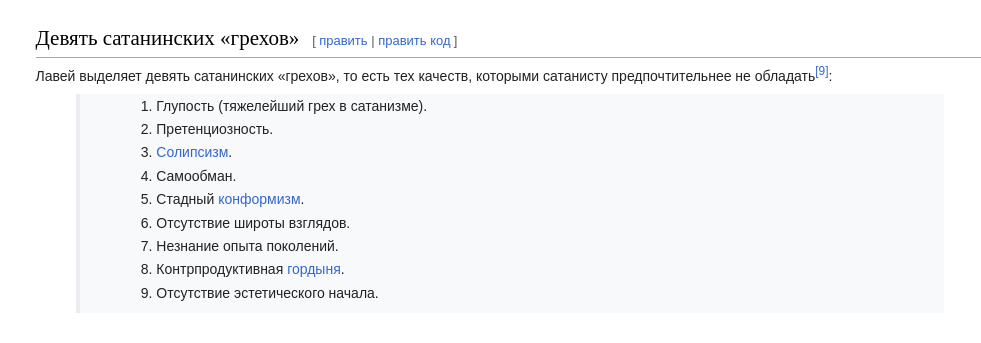 Девять сатанинских «грехов» [ править | править код ]

Лавей выделяет девять сатанинских «грехов», то есть тех качеств, которыми сатанисту предпочтительнее не обладать[9]:

1. Глупость (тяжелейший грех в сатанизме).
2. Претенциозность.
3. Солипсизм.
4. Самообман.
5. Стадный конформизм.
6. Отсутствие широты взглядов.
7. Незнание опыта поколений.
8. Контрпродуктивная гордыня.
9. Отсутствие эстетического начала.